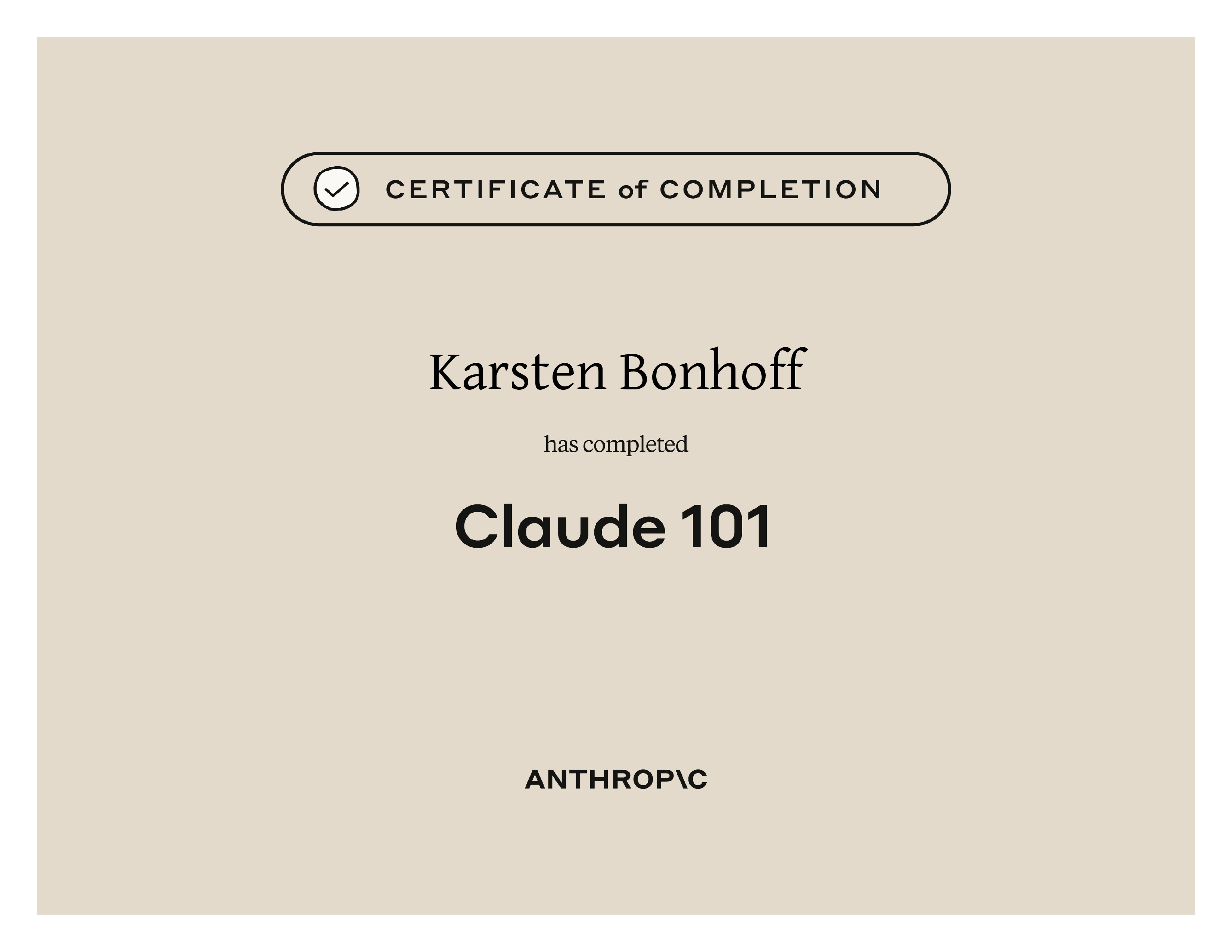 CERTIFICATE of COMPLETION

Karsten Bonhoff

has completed

Claude 101

ANTHROP\C